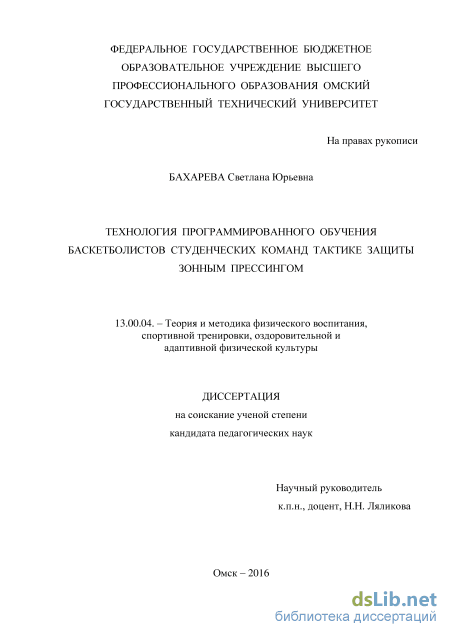 ФЕДЕРАЛЬНОЕ ГОСУДАРСТВЕННОЕ БЮДЖЕТНОЕ ОБРАЗОВАТЕЛЬНОЕ УЧРЕЖДЕНИЕ ВЫСШЕГО ПРОФЕССИОНАЛЬНОГО ОБРАЗОВАНИЯ ОМСКИЙ ГОСУДАРСТВЕННЫЙ ТЕХНИЧЕСКИЙ УНИВЕРСИТЕТ

На правах рукописи

БАХАРЕВА Светлана Юрьевна

ТЕХНОЛОГИЯ ПРОГРАММИРОВАННОГО ОБУЧЕНИЯ БАСКЕТБОЛИСТОВ СТУДЕНЧЕСКИХ КОМАНД ТАКТИКЕ ЗАЩИТЫ ЗОННЫМ ПРЕССИНГОМ

13.00.04. – Теория и методика физического воспитания, спортивной тренировки, оздоровительной и адаптивной физической культуры

ДИССЕРТАЦИЯ
на соискание ученой степени
кандидата педагогических наук

Научный руководитель
к.п.н., доцент, Н.Н. Ляликова

Омск – 2016

dsLib.net
библиотека диссертаций